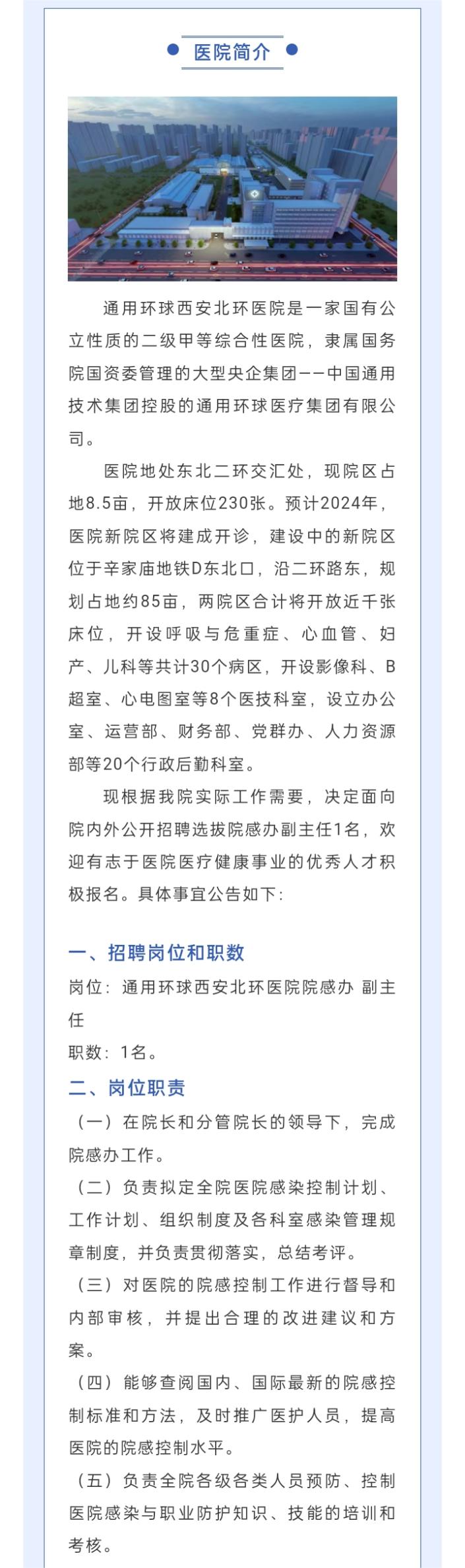 医院简介

通用环球西安北环医院是一家国有公立性质的二级甲等综合性医院，隶属国务院国资委管理的大型央企集团——中国通用技术集团控股的通用环球医疗集团有限公司。

医院地处东北二环交汇处，现院区占地8.5亩，开放床位230张。预计2024年，医院新院区将建成开诊，建设中的新院区位于辛家庙地铁D东北口，沿二环路东，规划占地约85亩，两院区合计将开放近千张床位，开设呼吸与危重症、心血管、妇产、儿科等共计30个病区，开设影像科、B超室、心电图室等8个医技科室，设立办公室、运营部、财务部、党群办、人力资源部等20个行政后勤科室。

现根据我院实际工作需要，决定面向院内外公开招聘选拔院感办副主任1名，欢迎有志于医院医疗健康事业的优秀人才积极报名。具体事宜公告如下：

一、招聘岗位和职数

岗位：通用环球西安北环医院院感办 副主任

职数：1名。

二、岗位职责

（一）在院长和分管院长的领导下，完成院感办工作。

（二）负责拟定全院医院感染控制计划、工作计划、组织制度及各科室感染管理规章制度，并负责贯彻落实，总结考评。

（三）对医院的院感控制工作进行督导和内部审核，并提出合理的改进建议和方案。

（四）能够查阅国内、国际最新的院感控制标准和方法，及时推广医护人员，提高医院的院感控制水平。

（五）负责全院各级各类人员预防、控制医院感染与职业防护知识、技能的培训和考核。